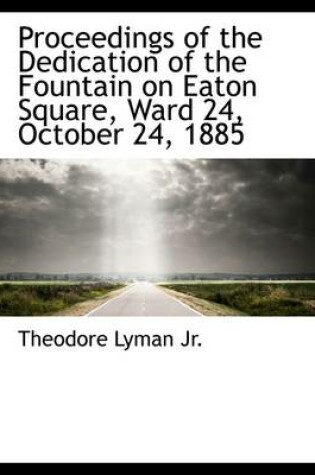 Proceedings of the Dedication of the Fountain on Eaton Square, Ward 24, October 24, 1885

Theodore Lyman Jr.